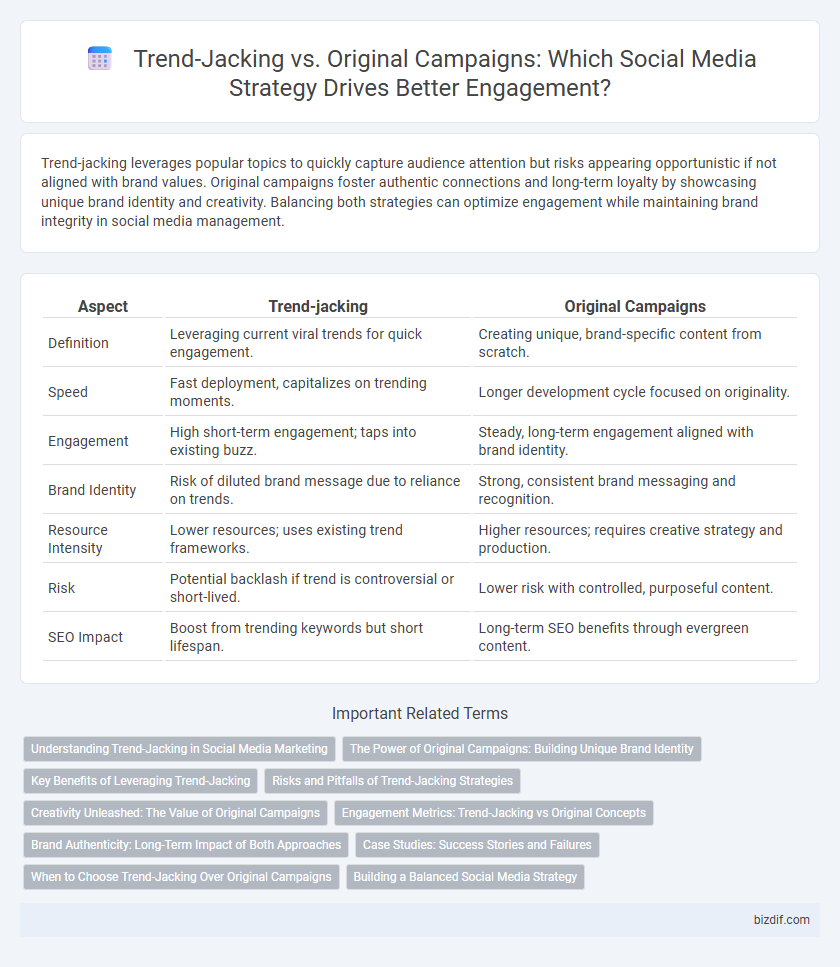 Trend-Jacking vs. Original Campaigns: Which Social Media Strategy Drives Better Engagement?

Trend-jacking leverages popular topics to quickly capture audience attention but risks appearing opportunistic if not aligned with brand values. Original campaigns foster authentic connections and long-term loyalty by showcasing unique brand identity and creativity. Balancing both strategies can optimize engagement while maintaining brand integrity in social media management.

| Aspect | Trend-jacking | Original Campaigns |
|---|---|---|
| Definition | Leveraging current viral trends for quick engagement. | Creating unique, brand-specific content from scratch. |
| Speed | Fast deployment, capitalizes on trending moments. | Longer development cycle focused on originality. |
| Engagement | High short-term engagement; taps into existing buzz. | Steady, long-term engagement aligned with brand identity. |
| Brand Identity | Risk of diluted brand message due to reliance on trends. | Strong, consistent brand messaging and recognition. |
| Resource Intensity | Lower resources; uses existing trend frameworks. | Higher resources; requires creative strategy and production. |
| Risk | Potential backlash if trend is controversial or short-lived. | Lower risk with controlled, purposeful content. |
| SEO Impact | Boost from trending keywords but short lifespan. | Long-term SEO benefits through evergreen content. |

Important Related Terms

Understanding Trend-Jacking in Social Media Marketing
The Power of Original Campaigns: Building Unique Brand Identity
Key Benefits of Leveraging Trend-Jacking
Risks and Pitfalls of Trend-Jacking Strategies
Creativity Unleashed: The Value of Original Campaigns
Engagement Metrics: Trend-Jacking vs Original Concepts
Brand Authenticity: Long-Term Impact of Both Approaches
Case Studies: Success Stories and Failures
When to Choose Trend-Jacking Over Original Campaigns
Building a Balanced Social Media Strategy

bizdif.com